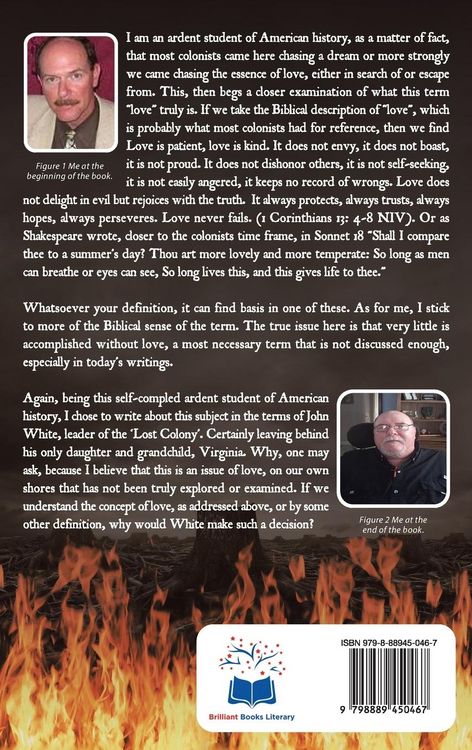 I am an ardent student of American history, as a matter of fact, that most colonists came here chasing a dream or more strongly we came chasing the essence of love, either in search of or escape from. This, then begs a closer examination of what this term "love" truly is. If we take the Biblical description of "love", which is probably what most colonists had for reference, then we find Love is patient, love is kind. It does not envy, it does not boast, it is not proud. It does not dishonor others, it is not self-seeking, it is not easily angered, it keeps no record of wrongs. Love does not delight in evil but rejoices with the truth. It always protects, always trusts, always hopes, always perseveres. Love never fails. (1 Corinthians 13: 4-8 NIV). Or as Shakespeare wrote, closer to the colonists time frame, in Sonnet 18 "Shall I compare thee to a summer's day? Thou art more lovely and more temperate: So long as men can breathe or eyes can see, So long lives this, and this gives life to thee."

Figure 1 Me at the beginning of the book.

Whatsoever your definition, it can find basis in one of these. As for me, I stick to more of the Biblical sense of the term. The true issue here is that very little is accomplished without love, a most necessary term that is not discussed enough, especially in today's writings.

Again, being this self-compled ardent student of American history, I chose to write about this subject in the terms of John White, leader of the 'Lost Colony'. Certainly leaving behind his only daughter and grandchild, Virginia. Why, one may ask, because I believe that this is an issue of love, on our own shores that has not been truly explored or examined. If we understand the concept of love, as addressed above, or by some other definition, why would White make such a decision?

Figure 2 Me at the end of the book.

Brilliant Books Literary

ISBN 979-8-88945-046-7

9 798889 450467